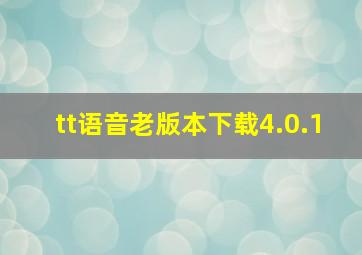 tt语音老版本下载4.0.1